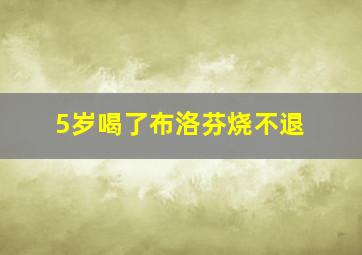 5岁喝了布洛芬烧不退